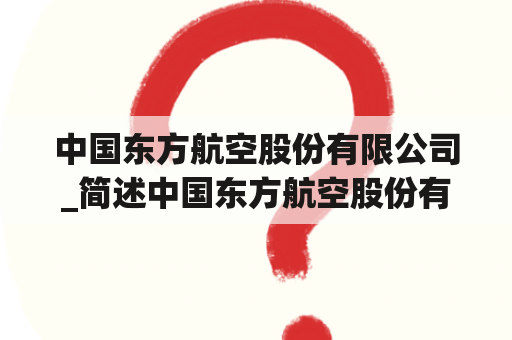 中国东方航空股份有限公司_简述中国东方航空股份有